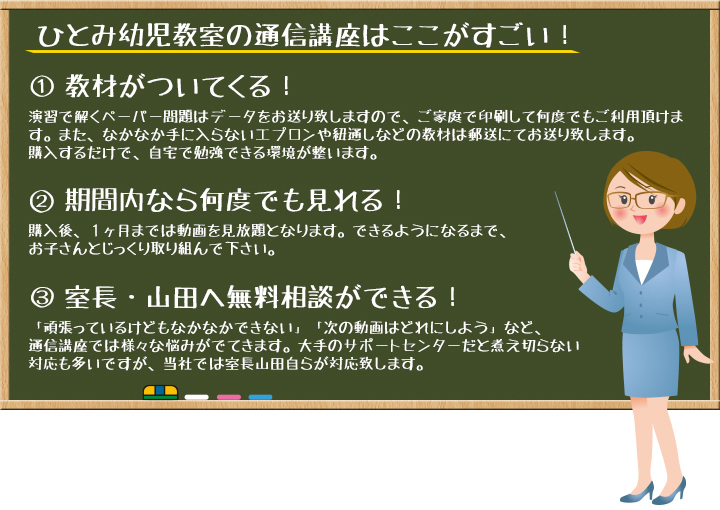 ひとみ幼児教室の通信講座はここがすごい！

① 教材がついてくる！

演習で解くペーパー問題はデータをお送り致しますので、ご家庭で印刷して何度でもご利用頂けます。また、なかなか手に入らないエプロンや紐通しなどの教材は郵送にてお送り致します。
購入するだけで、自宅で勉強できる環境が整います。

② 期間内なら何度でも見れる！

購入後、1ヶ月までは動画を見放題となります。できるようになるまで、お子さんとじっくり取り組んで下さい。

③ 室長・山田へ無料相談ができる！

「頑張っているけどもなかなかできない」「次の動画はどれにしよう」など、通信講座では様々な悩みがでてきます。大手のサポートセンターだと煮え切らない対応も多いですが、当社では室長山田自らが対応致します。